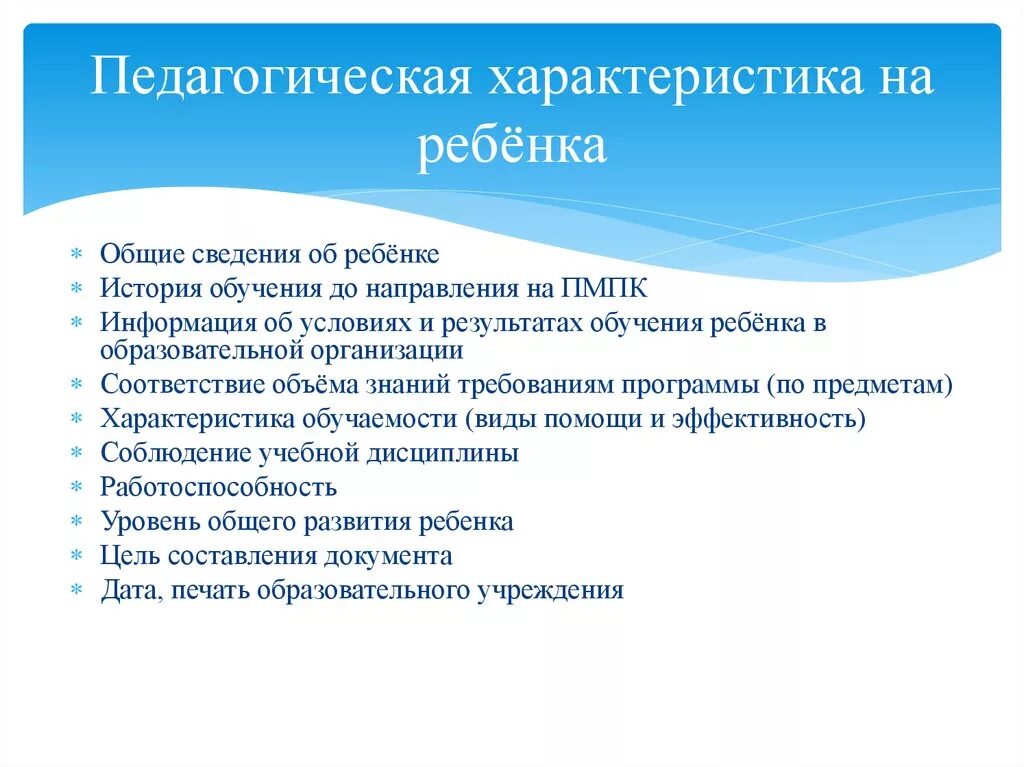 Педагогическая характеристика на ребёнка

* Общие сведения об ребёнке
* История обучения до направления на ПМПК
* Информация об условиях и результатах обучения ребёнка в образовательной организации
* Соответствие объёма знаний требованиям программы (по предметам)
* Характеристика обучаемости (виды помощи и эффективность)
* Соблюдение учебной дисциплины
* Работоспособность
* Уровень общего развития ребенка
* Цель составления документа
* Дата, печать образовательного учреждения